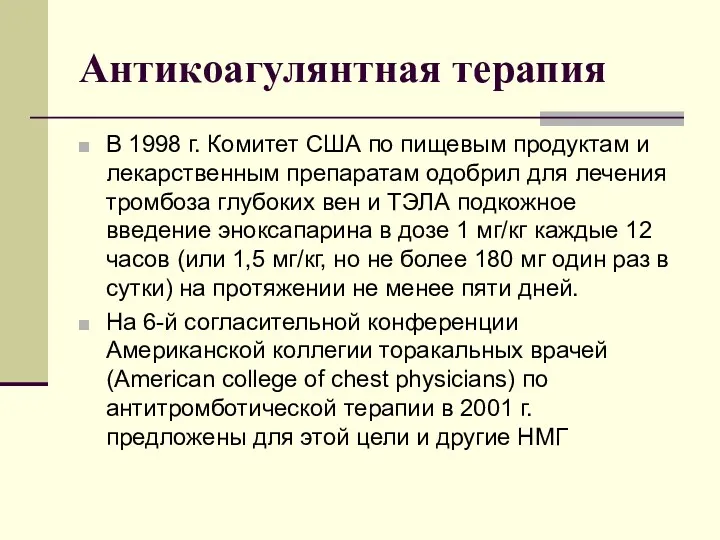 Антикоагулянтная терапия

В 1998 г. Комитет США по пищевым продуктам и лекарственным препаратам одобрил для лечения тромбоза глубоких вен и ТЭЛА подкожное введение эноксапарина в дозе 1 мг/кг каждые 12 часов (или 1,5 мг/кг, но не более 180 мг один раз в сутки) на протяжении не менее пяти дней.

На 6-й согласительной конференции Американской коллегии торакальных врачей (American college of chest physicians) по антитромботической терапии в 2001 г. предложены для этой цели и другие НМГ